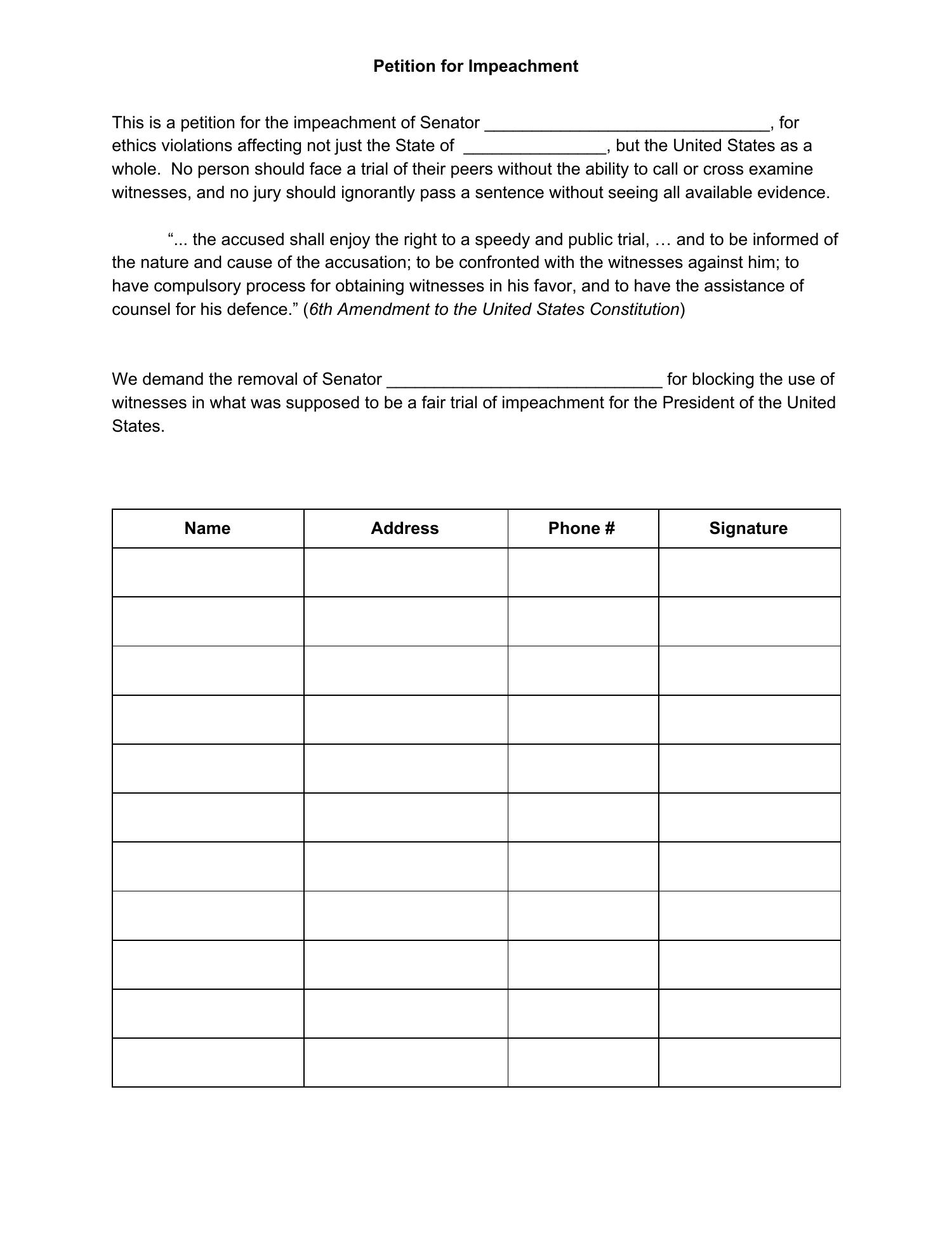 Petition for Impeachment

This is a petition for the impeachment of Senator ____, for ethics violations affecting not just the State of ____, but the United States as a whole. No person should face a trial of their peers without the ability to call or cross examine witnesses, and no jury should ignorantly pass a sentence without seeing all available evidence.

"... the accused shall enjoy the right to a speedy and public trial, … and to be informed of the nature and cause of the accusation; to be confronted with the witnesses against him; to have compulsory process for obtaining witnesses in his favor, and to have the assistance of counsel for his defence." (6th Amendment to the United States Constitution)

We demand the removal of Senator ____ for blocking the use of witnesses in what was supposed to be a fair trial of impeachment for the President of the United States.

| Name | Address | Phone # | Signature |
|---|---|---|---|
| | | | |
| | | | |
| | | | |
| | | | |
| | | | |
| | | | |
| | | | |
| | | | |
| | | | |
| | | | |
| | | | |